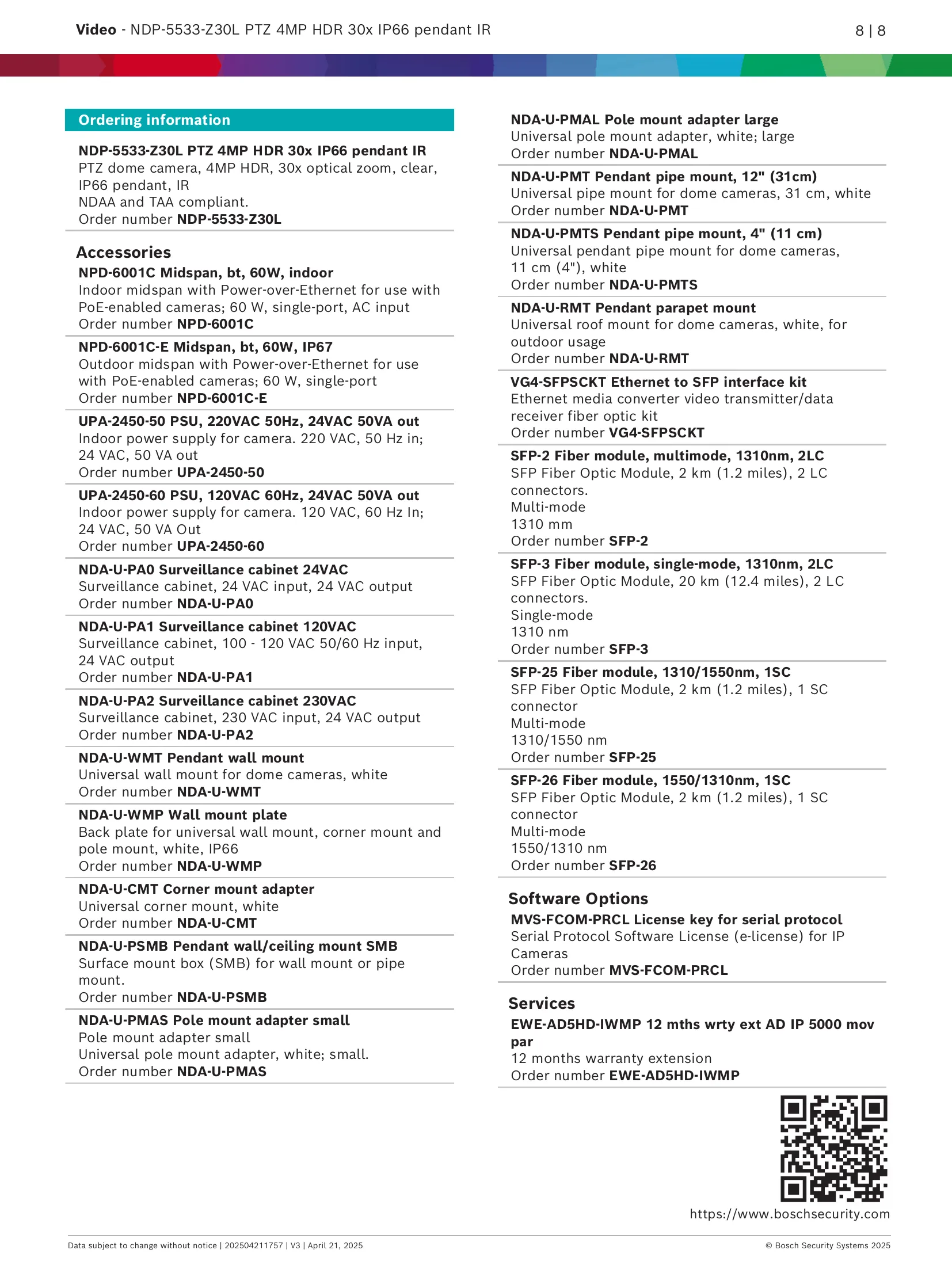 Video - NDP-5533-Z30L PTZ 4MP HDR 30x IP66 pendant IR

8 | 8

Ordering information

NDP-5533-Z30L PTZ 4MP HDR 30x IP66 pendant IR
PTZ dome camera, 4MP HDR, 30x optical zoom, clear, IP66 pendant, IR
NDAA and TAA compliant.
Order number NDP-5533-Z30L

Accessories

NPD-6001C Midspan, bt, 60W, indoor
Indoor midspan with Power-over-Ethernet for use with PoE-enabled cameras; 60 W, single-port, AC input
Order number NPD-6001C

NPD-6001C-E Midspan, bt, 60W, IP67
Outdoor midspan with Power-over-Ethernet for use with PoE-enabled cameras; 60 W, single-port
Order number NPD-6001C-E

UPA-2450-50 PSU, 220VAC 50Hz, 24VAC 50VA out
Indoor power supply for camera. 220 VAC, 50 Hz in; 24 VAC, 50 VA out
Order number UPA-2450-50

UPA-2450-60 PSU, 120VAC 60Hz, 24VAC 50VA out
Indoor power supply for camera. 120 VAC, 60 Hz In; 24 VAC, 50 VA Out
Order number UPA-2450-60

NDA-U-PA0 Surveillance cabinet 24VAC
Surveillance cabinet, 24 VAC input, 24 VAC output
Order number NDA-U-PA0

NDA-U-PA1 Surveillance cabinet 120VAC
Surveillance cabinet, 100 - 120 VAC 50/60 Hz input, 24 VAC output
Order number NDA-U-PA1

NDA-U-PA2 Surveillance cabinet 230VAC
Surveillance cabinet, 230 VAC input, 24 VAC output
Order number NDA-U-PA2

NDA-U-WMT Pendant wall mount
Universal wall mount for dome cameras, white
Order number NDA-U-WMT

NDA-U-WMP Wall mount plate
Back plate for universal wall mount, corner mount and pole mount, white, IP66
Order number NDA-U-WMP

NDA-U-CMT Corner mount adapter
Universal corner mount, white
Order number NDA-U-CMT

NDA-U-PSMB Pendant wall/ceiling mount SMB
Surface mount box (SMB) for wall mount or pipe mount.
Order number NDA-U-PSMB

NDA-U-PMAS Pole mount adapter small
Pole mount adapter small
Universal pole mount adapter, white; small.
Order number NDA-U-PMAS

NDA-U-PMAL Pole mount adapter large
Universal pole mount adapter, white; large
Order number NDA-U-PMAL

NDA-U-PMT Pendant pipe mount, 12" (31cm)
Universal pipe mount for dome cameras, 31 cm, white
Order number NDA-U-PMT

NDA-U-PMTS Pendant pipe mount, 4" (11 cm)
Universal pendant pipe mount for dome cameras, 11 cm (4"), white
Order number NDA-U-PMTS

NDA-U-RMT Pendant parapet mount
Universal roof mount for dome cameras, white, for outdoor usage
Order number NDA-U-RMT

VG4-SFPSCKT Ethernet to SFP interface kit
Ethernet media converter video transmitter/data receiver fiber optic kit
Order number VG4-SFPSCKT

SFP-2 Fiber module, multimode, 1310nm, 2LC
SFP Fiber Optic Module, 2 km (1.2 miles), 2 LC connectors.
Multi-mode
1310 mm
Order number SFP-2

SFP-3 Fiber module, single-mode, 1310nm, 2LC
SFP Fiber Optic Module, 20 km (12.4 miles), 2 LC connectors.
Single-mode
1310 nm
Order number SFP-3

SFP-25 Fiber module, 1310/1550nm, 1SC
SFP Fiber Optic Module, 2 km (1.2 miles), 1 SC connector
Multi-mode
1310/1550 nm
Order number SFP-25

SFP-26 Fiber module, 1550/1310nm, 1SC
SFP Fiber Optic Module, 2 km (1.2 miles), 1 SC connector
Multi-mode
1550/1310 nm
Order number SFP-26

Software Options

MVS-FCOM-PRCL License key for serial protocol
Serial Protocol Software License (e-license) for IP Cameras
Order number MVS-FCOM-PRCL

Services

EWE-AD5HD-IWMP 12 mths wrty ext AD IP 5000 mov par
12 months warranty extension
Order number EWE-AD5HD-IWMP

https://www.boschsecurity.com

Data subject to change without notice | 202504211757 | V3 | April 21, 2025

© Bosch Security Systems 2025